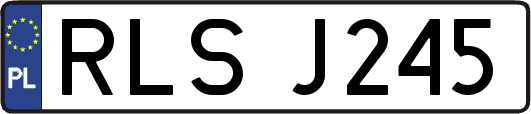 PL

RLS J245